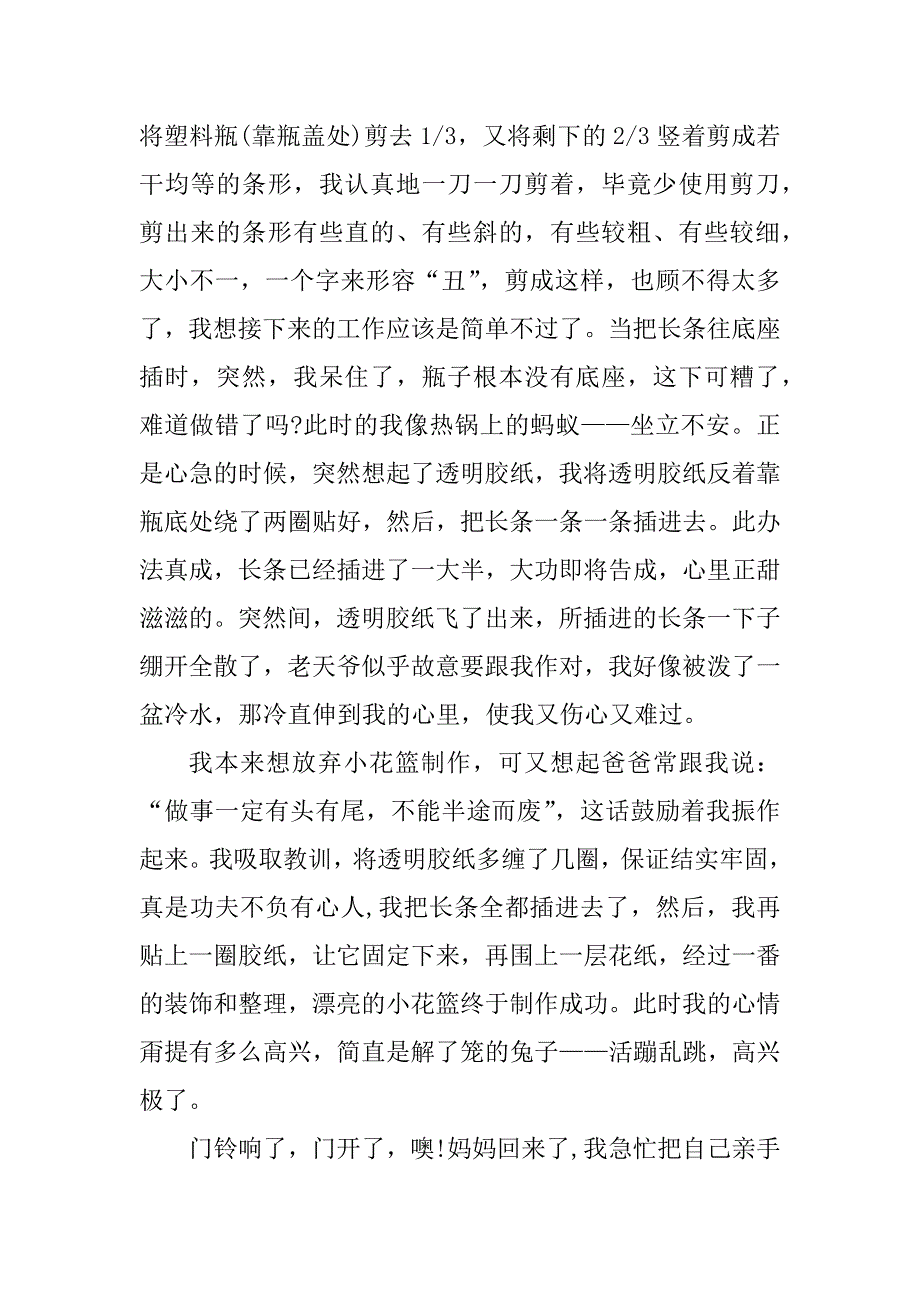 将塑料瓶(靠瓶盖处)剪去 1/3，又将剩下的 2/3 竖着剪成若干均等的条形，我认真地一刀一刀剪着，毕竟少使用剪刀，剪出来的条形有些直的、有些斜的，有些较粗、有些较细，大小不一，一个字来形容“丑”，剪成这样，也顾不得太多了，我想接下来的工作应该是简单不过了。当把长条往底座插时，突然，我呆住了，瓶子根本没有底座，这下可糟了，难道做错了吗?此时的我像热锅上的蚂蚁——坐立不安。正是心急的时候，突然想起了透明胶纸，我将透明胶纸反着靠瓶底处绕了两圈贴好，然后，把长条一条一条插进去。此办法真成，长条已经插进了一大半，大功即将告成，心里正甜滋滋的。突然间，透明胶纸飞了出来，所插进的长条一下子绷开全散了，老天爷似乎故意要跟我作对，我好像被泼了一盆冷水，那冷直伸到我的心里，使我又伤心又难过。

我本来想放弃小花篮制作，可又想起爸爸常跟我说：“做事一定有头有尾，不能半途而废”，这话鼓励着我振作起来。我吸取教训，将透明胶纸多缠了几圈，保证结实牢固，真是功夫不负有心人,我把长条全都插进去了，然后，我再贴上一圈胶纸，让它固定下来，再围上一层花纸，经过一番的装饰和整理，漂亮的小花篮终于制作成功。此时我的心情甭提有多么高兴，简直是解了笼的兔子——活蹦乱跳，高兴极了。

门铃响了，门开了，噢!妈妈回来了,我急忙把自己亲手